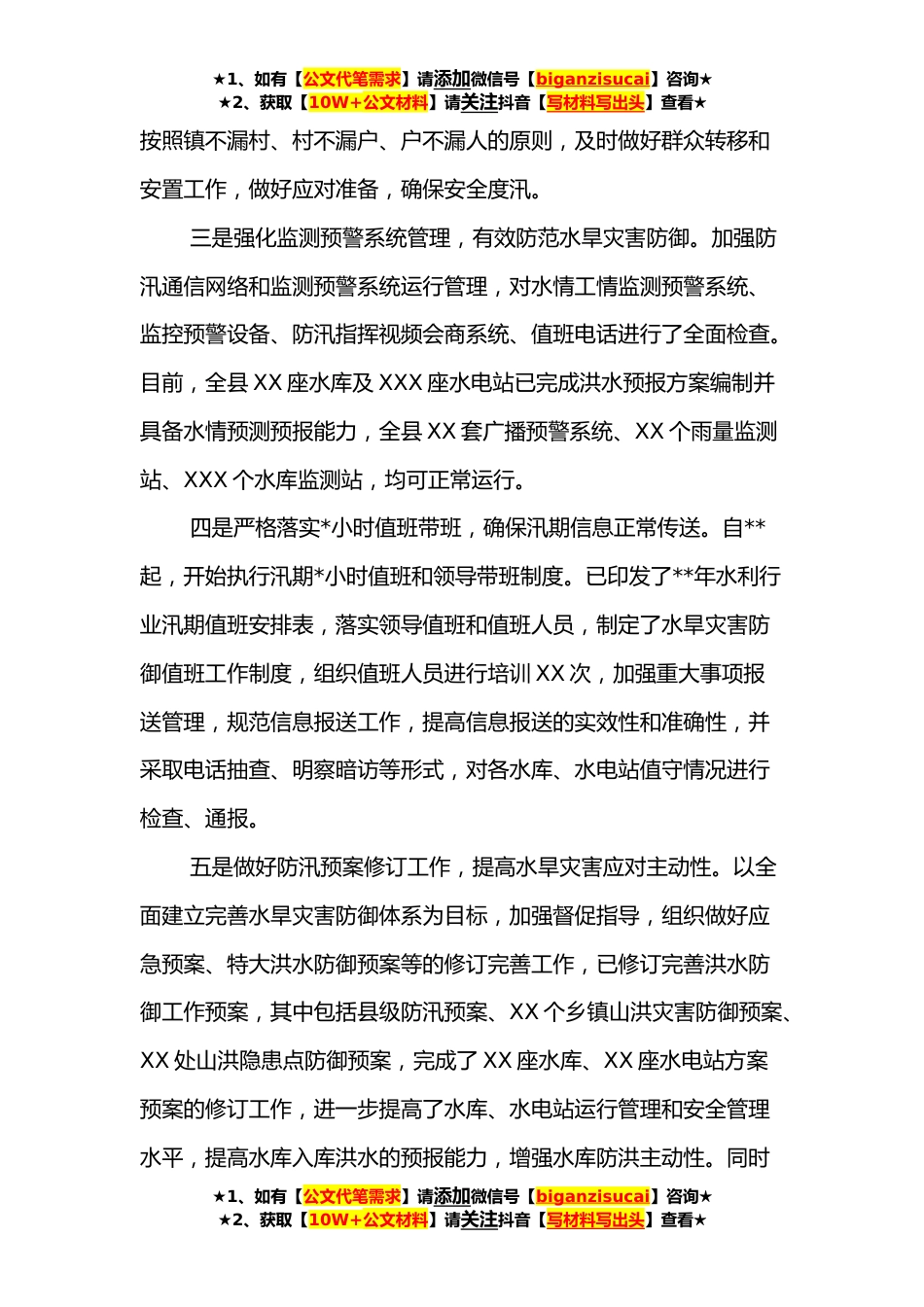 ★1、如有【公文代笔需求】请添加微信号【biganzisucai】咨询★
★2、获取【10W+公文材料】请关注抖音【写材料写出头】查看★

按照镇不漏村、村不漏户、户不漏人的原则，及时做好群众转移和安置工作，做好应对准备，确保安全度汛。

三是强化监测预警系统管理，有效防范水旱灾害防御。加强防汛通信网络和监测预警系统运行管理，对水情工情监测预警系统、监控预警设备、防汛指挥视频会商系统、值班电话进行了全面检查。目前，全县XX座水库及XXX座水电站已完成洪水预报方案编制并具备水情预测预报能力，全县XX套广播预警系统、XX个雨量监测站、XXX个水库监测站，均可正常运行。

四是严格落实*小时值班带班，确保汛期信息正常传送。自**起，开始执行汛期*小时值班和领导带班制度。已印发了**年水利行业汛期值班安排表，落实领导值班和值班人员，制定了水旱灾害防御值班工作制度，组织值班人员进行培训XX次，加强重大事项报送管理，规范信息报送工作，提高信息报送的实效性和准确性，并采取电话抽查、明察暗访等形式，对各水库、水电站值守情况进行检查、通报。

五是做好防汛预案修订工作，提高水旱灾害应对主动性。以全面建立完善水旱灾害防御体系为目标，加强督促指导，组织做好应急预案、特大洪水防御预案等的修订完善工作，已修订完善洪水防御工作预案，其中包括县级防汛预案、XX个乡镇山洪灾害防御预案、XX处山洪隐患点防御预案，完成了XX座水库、XX座水电站方案预案的修订工作，进一步提高了水库、水电站运行管理和安全管理水平，提高水库入库洪水的预报能力，增强水库防洪主动性。同时

★1、如有【公文代笔需求】请添加微信号【biganzisucai】咨询★
★2、获取【10W+公文材料】请关注抖音【写材料写出头】查看★